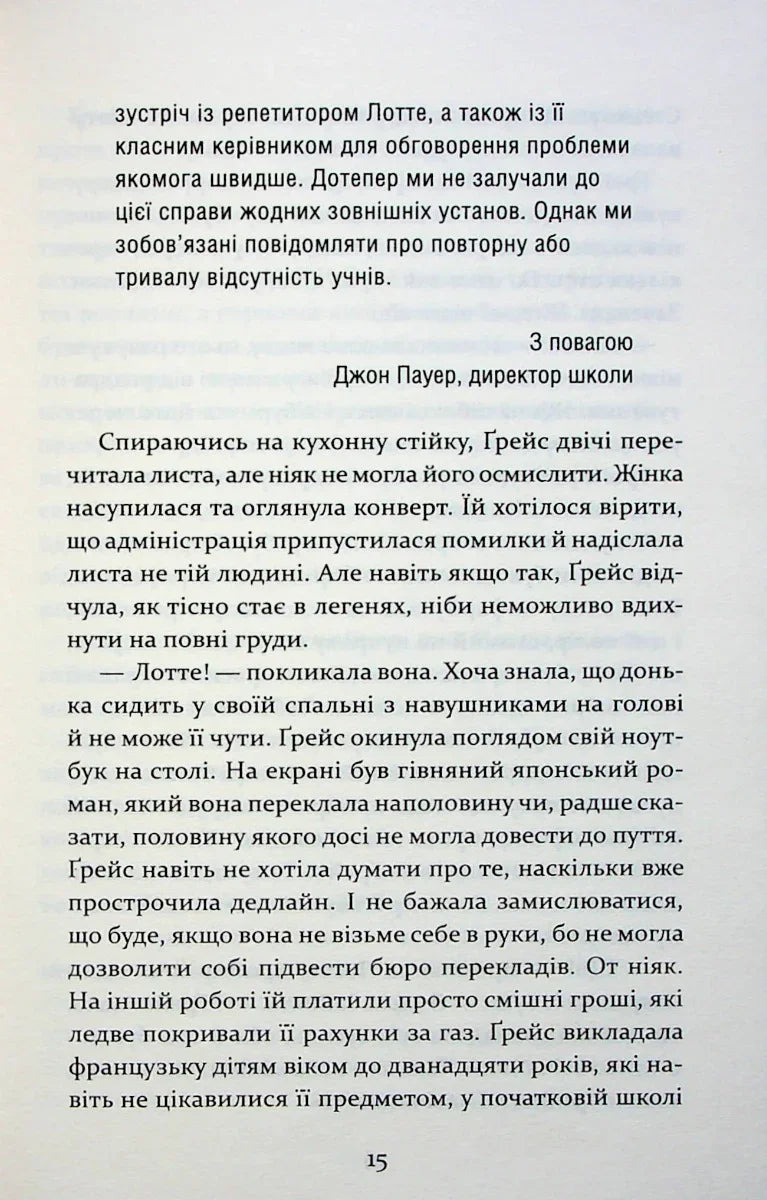 зустріч із репетитором Лотте, а також із її класним керівником для обговорення проблеми якомога швидше. Дотепер ми не залучали до цієї справи жодних зовнішніх установ. Однак ми зобов'язані повідомляти про повторну або тривалу відсутність учнів.

З повагою
Джон Пауер, директор школи

Спираючись на кухонну стійку, Ґрейс двічі перечитала листа, але ніяк не могла його осмислити. Жінка насупилася та оглянула конверт. Їй хотілося вірити, що адміністрація припустилася помилки й надіслала листа не тій людині. Але навіть якщо так, Ґрейс відчула, як тісно стає в легенях, ніби неможливо вдихнути на повні груди.

— Лотте! — покликала вона. Хоча знала, що донька сидить у своїй спальні з навушниками на голові й не може її чути. Ґрейс окинула поглядом свій ноутбук на столі. На екрані був гівняний японський роман, який вона переклала наполовину чи, радше сказати, половину якого досі не могла довести до пуття. Ґрейс навіть не хотіла думати про те, наскільки вже прострочила дедлайн. І не бажала замислюватися, що буде, якщо вона не візьме себе в руки, бо не могла дозволити собі підвести бюро перекладів. От ніяк. На іншій роботі їй платили просто смішні гроші, які ледве покривали її рахунки за газ. Ґрейс викладала французьку дітям віком до дванадцяти років, які навіть не цікавилися її предметом, у початковій школі

15